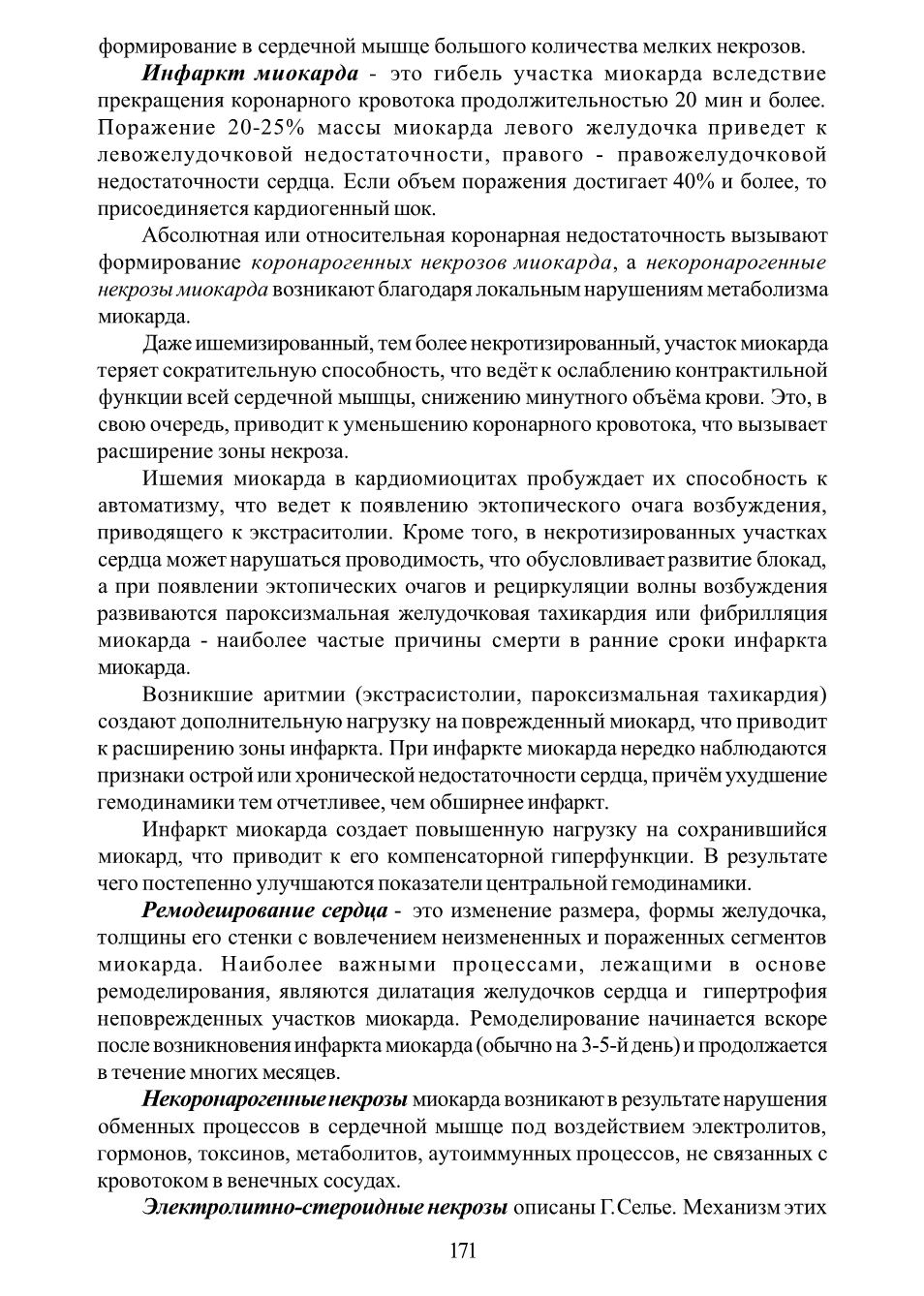 формирование в сердечной мышце большого количества мелких некрозов.

Инфаркт миокарда - это гибель участка миокарда вследствие прекращения коронарного кровотока продолжительностью 20 мин и более. Поражение 20-25% массы миокарда левого желудочка приведет к левожелудочковой недостаточности, правого - правожелудочковой недостаточности сердца. Если объем поражения достигает 40% и более, то присоединяется кардиогенный шок.

Абсолютная или относительная коронарная недостаточность вызывают формирование коронарогенных некрозов миокарда, а некоронарогенные некрозы миокарда возникают благодаря локальным нарушениям метаболизма миокарда.

Даже ишемизированный, тем более некротизированный, участок миокарда теряет сократительную способность, что ведёт к ослаблению контрактильной функции всей сердечной мышцы, снижению минутного объёма крови. Это, в свою очередь, приводит к уменьшению коронарного кровотока, что вызывает расширение зоны некроза.

Ишемия миокарда в кардиомиоцитах пробуждает их способность к автоматизму, что ведет к появлению эктопического очага возбуждения, приводящего к экстраситолии. Кроме того, в некротизированных участках сердца может нарушаться проводимость, что обусловливает развитие блокад, а при появлении эктопических очагов и рециркуляции волны возбуждения развиваются пароксизмальная желудочковая тахикардия или фибрилляция миокарда - наиболее частые причины смерти в ранние сроки инфаркта миокарда.

Возникшие аритмии (экстрасистолии, пароксизмальная тахикардия) создают дополнительную нагрузку на поврежденный миокард, что приводит к расширению зоны инфаркта. При инфаркте миокарда нередко наблюдаются признаки острой или хронической недостаточности сердца, причём ухудшение гемодинамики тем отчетливее, чем обширнее инфаркт.

Инфаркт миокарда создает повышенную нагрузку на сохранившийся миокард, что приводит к его компенсаторной гиперфункции. В результате чего постепенно улучшаются показатели центральной гемодинамики.

Ремодешрование сердца - это изменение размера, формы желудочка, толщины его стенки с вовлечением неизмененных и пораженных сегментов миокарда. Наиболее важными процессами, лежащими в основе ремоделирования, являются дилатация желудочков сердца и гипертрофия неповрежденных участков миокарда. Ремоделирование начинается вскоре после возникновения инфаркта миокарда (обычно на 3-5-й день) и продолжается в течение многих месяцев.

Некоронарогенные некрозы миокарда возникают в результате нарушения обменных процессов в сердечной мышце под воздействием электролитов, гормонов, токсинов, метаболитов, аутоиммунных процессов, не связанных с кровотоком в венечных сосудах.

Электролитно-стероидные некрозы описаны Г.Селье. Механизм этих

171